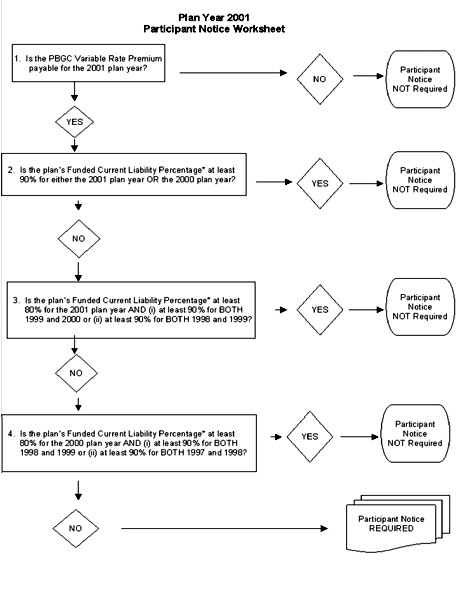 Plan Year 2001
Participant Notice Worksheet

1. Is the PBGC Variable Rate Premium payable for the 2001 plan year?

NO

Participant Notice NOT Required

YES

2. Is the plan's Funded Current Liability Percentage* at least 90% for either the 2001 plan year OR the 2000 plan year?

YES

Participant Notice NOT Required

NO

3. Is the plan's Funded Current Liability Percentage* at least 80% for the 2001 plan year AND (i) at least 90% for BOTH 1999 and 2000 or (ii) at least 90% for BOTH 1998 and 1999?

YES

Participant Notice NOT Required

NO

4. Is the plan's Funded Current Liability Percentage* at least 80% for the 2000 plan year AND (i) at least 90% for BOTH 1998 and 1999 or (ii) at least 90% for BOTH 1997 and 1998?

YES

Participant Notice NOT Required

NO

Participant Notice REQUIRED